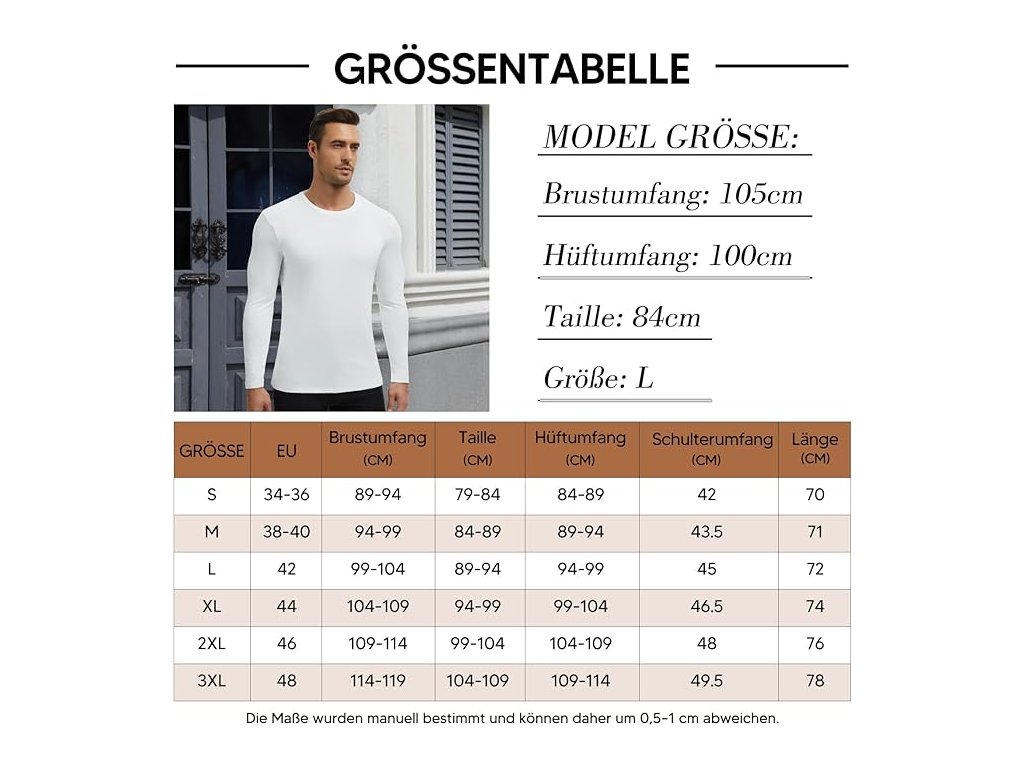 GRÖSSENTABELLE

MODEL GRÖSSE:

Brustumfang: 105cm

Hüftumfang: 100cm

Taille: 84cm

Größe: L

| GRÖSSE | EU | Brustumfang (CM) | Taille (CM) | Hüftumfang (CM) | Schulterumfang (CM) | Länge (CM) |
|---|---|---|---|---|---|---|
| S | 34-36 | 89-94 | 79-84 | 84-89 | 42 | 70 |
| M | 38-40 | 94-99 | 84-89 | 89-94 | 43.5 | 71 |
| L | 42 | 99-104 | 89-94 | 94-99 | 45 | 72 |
| XL | 44 | 104-109 | 94-99 | 99-104 | 46.5 | 74 |
| 2XL | 46 | 109-114 | 99-104 | 104-109 | 48 | 76 |
| 3XL | 48 | 114-119 | 104-109 | 109-114 | 49.5 | 78 |

Die Maße wurden manuell bestimmt und können daher um 0,5-1 cm abweichen.